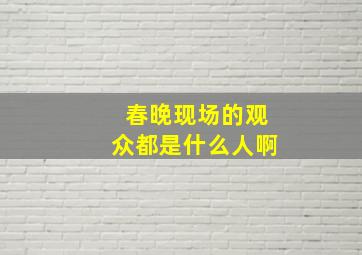 春晚现场的观众都是什么人啊